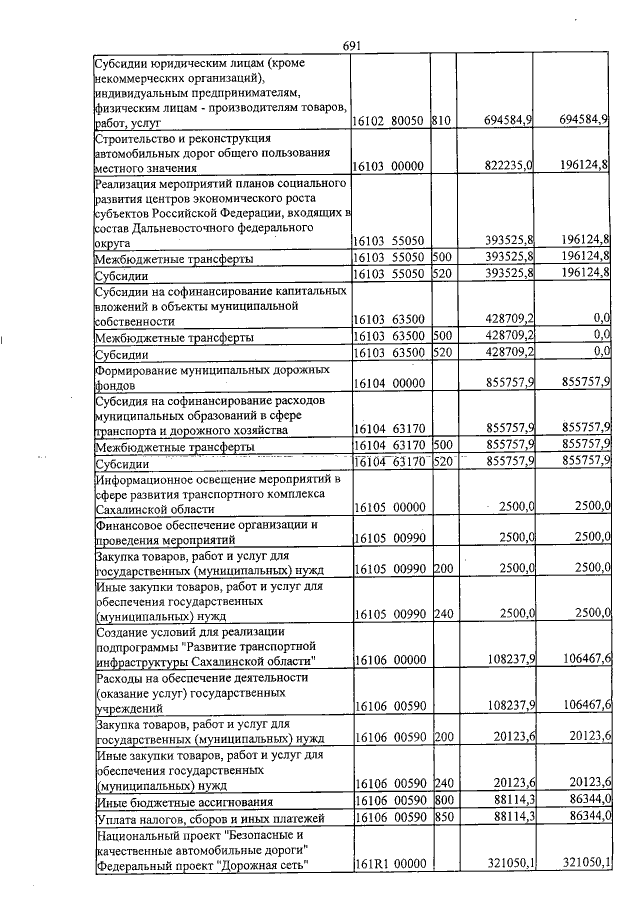 691

| Субсидии юридическим лицам (кроме некоммерческих организаций), индивидуальным предпринимателям, физическим лицам - производителям товаров, работ, услуг | 16102 80050 | 810 | 694584,9 | 694584,9 |
|---|---|---|---|---|
| Строительство и реконструкция автомобильных дорог общего пользования местного значения | 16103 00000 | | 822235,0 | 196124,8 |
| Реализация мероприятий планов социального развития центров экономического роста субъектов Российской Федерации, входящих в состав Дальневосточного федерального округа | 16103 55050 | | 393525,8 | 196124,8 |
| Межбюджетные трансферты | 16103 55050 | 500 | 393525,8 | 196124,8 |
| Субсидии | 16103 55050 | 520 | 393525,8 | 196124,8 |
| Субсидии на софинансирование капитальных вложений в объекты муниципальной собственности | 16103 63500 | | 428709,2 | 0,0 |
| Межбюджетные трансферты | 16103 63500 | 500 | 428709,2 | 0,0 |
| Субсидии | 16103 63500 | 520 | 428709,2 | 0,0 |
| Формирование муниципальных дорожных фондов | 16104 00000 | | 855757,9 | 855757,9 |
| Субсидия на софинансирование расходов муниципальных образований в сфере транспорта и дорожного хозяйства | 16104 63170 | | 855757,9 | 855757,9 |
| Межбюджетные трансферты | 16104 63170 | 500 | 855757,9 | 855757,9 |
| Субсидии | 16104 63170 | 520 | 855757,9 | 855757,9 |
| Информационное освещение мероприятий в сфере развития транспортного комплекса Сахалинской области | 16105 00000 | | 2500,0 | 2500,0 |
| Финансовое обеспечение организации и проведения мероприятий | 16105 00990 | | 2500,0 | 2500,0 |
| Закупка товаров, работ и услуг для государственных (муниципальных) нужд | 16105 00990 | 200 | 2500,0 | 2500,0 |
| Иные закупки товаров, работ и услуг для обеспечения государственных (муниципальных) нужд | 16105 00990 | 240 | 2500,0 | 2500,0 |
| Создание условий для реализации подпрограммы "Развитие транспортной инфраструктуры Сахалинской области" | 16106 00000 | | 108237,9 | 106467,6 |
| Расходы на обеспечение деятельности (оказание услуг) государственных учреждений | 16106 00590 | | 108237,9 | 106467,6 |
| Закупка товаров, работ и услуг для государственных (муниципальных) нужд | 16106 00590 | 200 | 20123,6 | 20123,6 |
| Иные закупки товаров, работ и услуг для обеспечения государственных (муниципальных) нужд | 16106 00590 | 240 | 20123,6 | 20123,6 |
| Иные бюджетные ассигнования | 16106 00590 | 800 | 88114,3 | 86344,0 |
| Уплата налогов, сборов и иных платежей | 16106 00590 | 850 | 88114,3 | 86344,0 |
| Национальный проект "Безопасные и качественные автомобильные дороги" Федеральный проект "Дорожная сеть" | 161R1 00000 | | 321050,1 | 321050,1 |